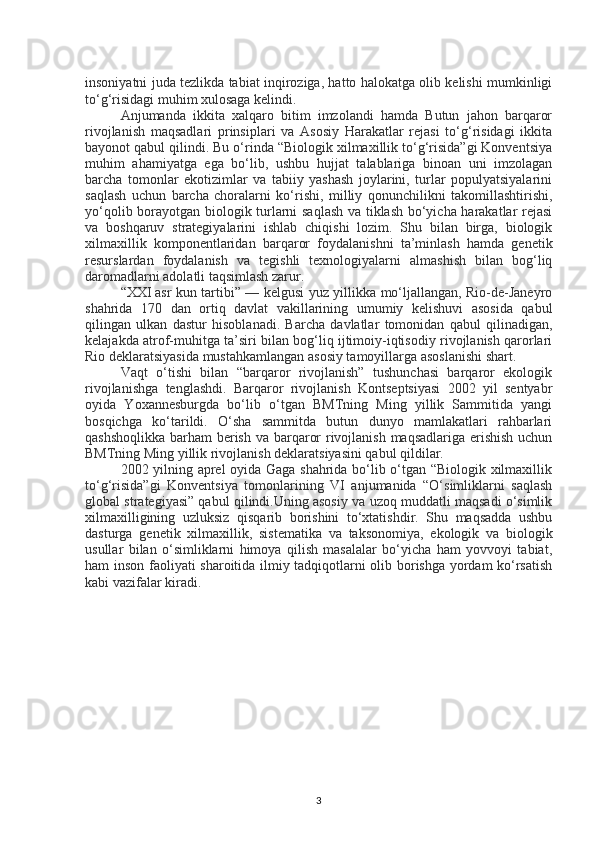 insoniyatni juda tezlikda tabiat inqiroziga, hatto halokatga olib kelishi mumkinligi to‘g‘risidagi muhim xulosaga kelindi.

Anjumanda ikkita xalqaro bitim imzolandi hamda Butun jahon barqaror rivojlanish maqsadlari prinsiplari va Asosiy Harakatlar rejasi to‘g‘risidagi ikkita bayonot qabul qilindi. Bu o‘rinda “Biologik xilmaxillik to‘g‘risida”gi Konventsiya muhim ahamiyatga ega bo‘lib, ushbu hujjat talablariga binoan uni imzolagan barcha tomonlar ekotizimlar va tabiiy yashash joylarini, turlar populyatsiyalarini saqlash uchun barcha choralarni ko‘rishi, milliy qonunchilikni takomillashtirishi, yo‘qolib borayotgan biologik turlarni saqlash va tiklash bo‘yicha harakatlar rejasi va boshqaruv strategiyalarini ishlab chiqishi lozim. Shu bilan birga, biologik xilmaxillik komponentlaridan barqaror foydalanishni ta’minlash hamda genetik resurslardan foydalanish va tegishli texnologiyalarni almashish bilan bog‘liq daromadlarni adolatli taqsimlash zarur.

“XXI asr kun tartibi” — kelgusi yuz yillikka mo‘ljallangan, Rio-de-Janeyro shahrida 170 dan ortiq davlat vakillarining umumiy kelishuvi asosida qabul qilingan ulkan dastur hisoblanadi. Barcha davlatlar tomonidan qabul qilinadigan, kelajakda atrof-muhitga ta’siri bilan bog‘liq ijtimoiy-iqtisodiy rivojlanish qarorlari Rio deklaratsiyasida mustahkamlangan asosiy tamoyillarga asoslanishi shart.

Vaqt o‘tishi bilan “barqaror rivojlanish” tushunchasi barqaror ekologik rivojlanishga tenglashdi. Barqaror rivojlanish Kontseptsiyasi 2002 yil sentyabr oyida Yoxannesburgda bo‘lib o‘tgan BMTning Ming yillik Sammitida yangi bosqichga ko‘tarildi. O‘sha sammitda butun dunyo mamlakatlari rahbarlari qashshoqlikka barham berish va barqaror rivojlanish maqsadlariga erishish uchun BMTning Ming yillik rivojlanish deklaratsiyasini qabul qildilar.

2002 yilning aprel oyida Gaga shahrida bo‘lib o‘tgan “Biologik xilmaxillik to‘g‘risida”gi Konventsiya tomonlarining VI anjumanida “O‘simliklarni saqlash global strategiyasi” qabul qilindi.Uning asosiy va uzoq muddatli maqsadi o‘simlik xilmaxilligining uzluksiz qisqarib borishini to‘xtatishdir. Shu maqsadda ushbu dasturga genetik xilmaxillik, sistematika va taksonomiya, ekologik va biologik usullar bilan o‘simliklarni himoya qilish masalalar bo‘yicha ham yovvoyi tabiat, ham inson faoliyati sharoitida ilmiy tadqiqotlarni olib borishga yordam ko‘rsatish kabi vazifalar kiradi.

3